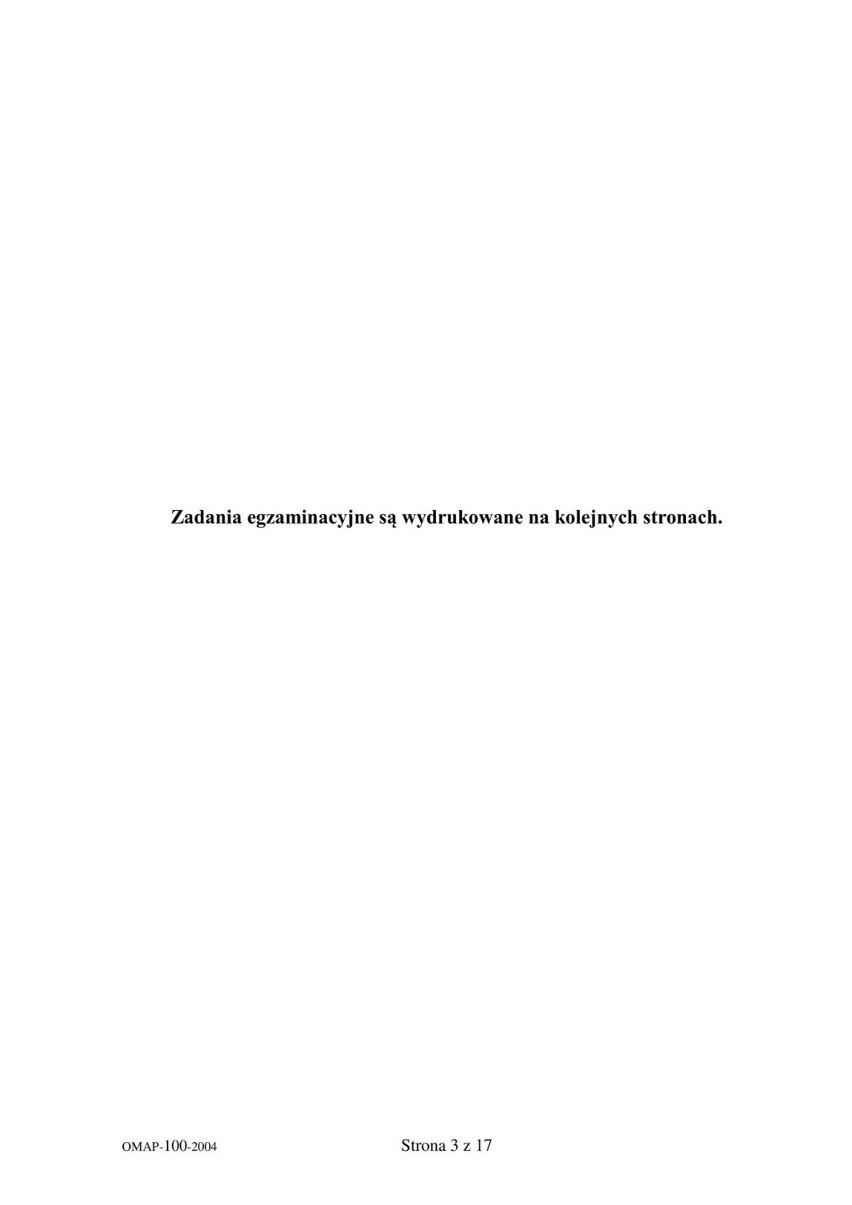 Zadania egzaminacyjne są wydrukowane na kolejnych stronach.

OMAP-100-2004

Strona 3 z 17